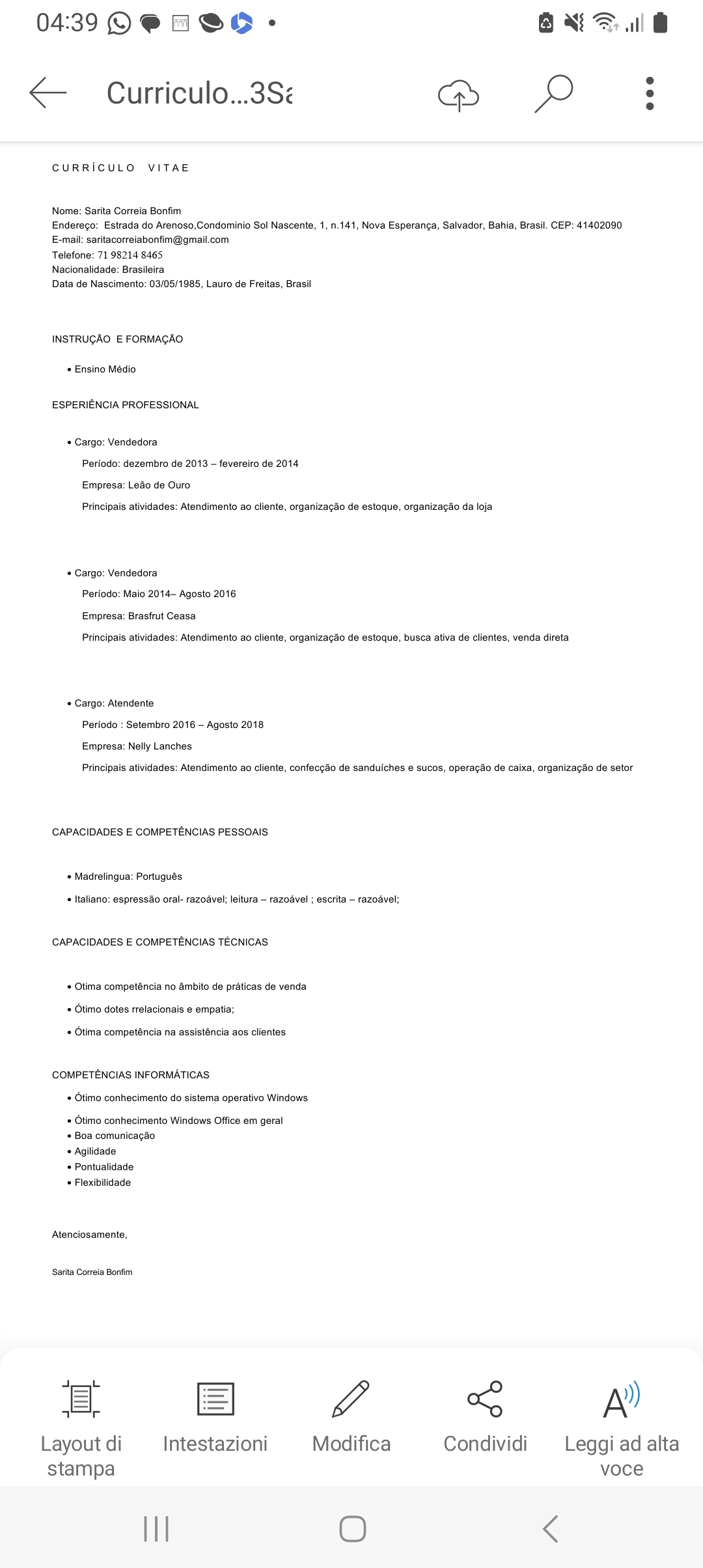 04:39

Curriculo...3Sa

CURRÍCULO VITAE

Nome: Sarita Correia Bonfim
Endereço: Estrada do Arenoso,Condominio Sol Nascente, 1, n.141, Nova Esperança, Salvador, Bahia, Brasil. CEP: 41402090
E-mail: saritacorreiabonfim@gmail.com
Telefone: 71 98214 8465
Nacionalidade: Brasileira
Data de Nascimento: 03/05/1985, Lauro de Freitas, Brasil

INSTRUÇÃO E FORMAÇÃO

• Ensino Médio

ESPERIÊNCIA PROFESSIONAL

• Cargo: Vendedora
Período: dezembro de 2013 – fevereiro de 2014
Empresa: Leão de Ouro
Principais atividades: Atendimento ao cliente, organização de estoque, organização da loja

• Cargo: Vendedora
Período: Maio 2014– Agosto 2016
Empresa: Brasfrut Ceasa
Principais atividades: Atendimento ao cliente, organização de estoque, busca ativa de clientes, venda direta

• Cargo: Atendente
Período : Setembro 2016 – Agosto 2018
Empresa: Nelly Lanches
Principais atividades: Atendimento ao cliente, confecção de sanduíches e sucos, operação de caixa, organização de setor

CAPACIDADES E COMPETÊNCIAS PESSOAIS

• Madrelingua: Português
• Italiano: espressão oral- razoável; leitura – razoável ; escrita – razoável;

CAPACIDADES E COMPETÊNCIAS TÉCNICAS

• Otima competência no âmbito de práticas de venda
• Ótimo dotes rrelacionais e empatia;
• Ótima competência na assistência aos clientes

COMPETÊNCIAS INFORMÁTICAS

• Ótimo conhecimento do sistema operativo Windows
• Ótimo conhecimento Windows Office em geral
• Boa comunicação
• Agilidade
• Pontualidade
• Flexibilidade

Atenciosamente,

Sarita Correia Bonfim

Layout di stampa
Intestazioni
Modifica
Condividi
Leggi ad alta voce